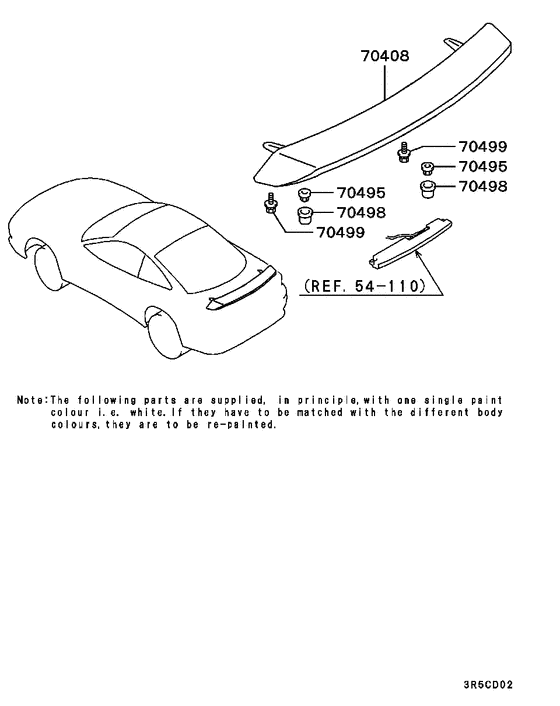 70408

70499

70495

70498

70495

70498

70499

(REF. 54-110)

Note:The following parts are supplied, in principle,with one single paint colour i.e. white.If they have to be matched with the different body colours,they are to be re-painted.

3R6CD02